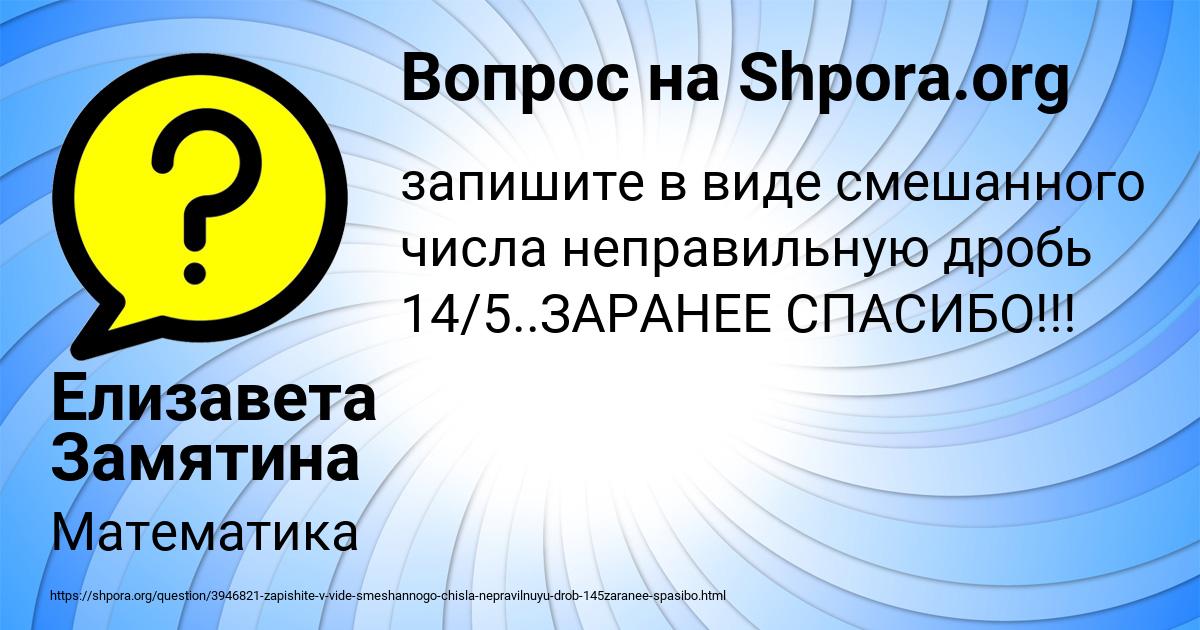 Вопрос на Shpora.org

?

запишите в виде смешанного числа неправильную дробь 14/5..ЗАРАНЕЕ СПАСИБО!!!

Елизавета Замятина

Математика

https://shpora.org/question/3946821-zapishite-v-vide-smeshannogo-chisla-nepravilnuyu-drob-145zaranee-spasibo.html